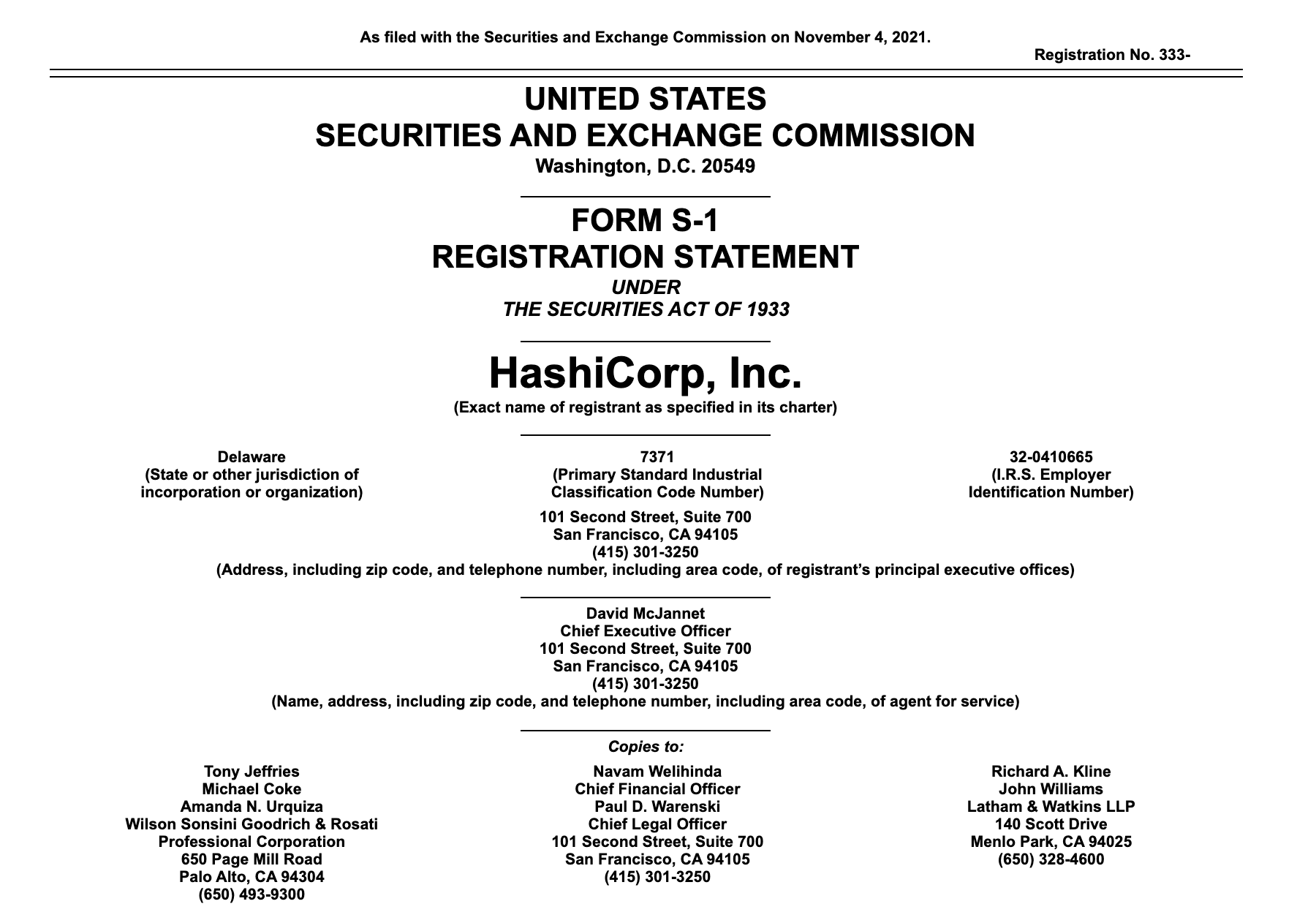 As filed with the Securities and Exchange Commission on November 4, 2021.

Registration No. 333-

UNITED STATES
SECURITIES AND EXCHANGE COMMISSION
Washington, D.C. 20549

FORM S-1
REGISTRATION STATEMENT
UNDER
THE SECURITIES ACT OF 1933

HashiCorp, Inc.
(Exact name of registrant as specified in its charter)

Delaware
(State or other jurisdiction of incorporation or organization)

7371
(Primary Standard Industrial Classification Code Number)

32-0410665
(I.R.S. Employer Identification Number)

101 Second Street, Suite 700
San Francisco, CA 94105
(415) 301-3250
(Address, including zip code, and telephone number, including area code, of registrant's principal executive offices)

David McJannet
Chief Executive Officer
101 Second Street, Suite 700
San Francisco, CA 94105
(415) 301-3250
(Name, address, including zip code, and telephone number, including area code, of agent for service)

Copies to:

Tony Jeffries
Michael Coke
Amanda N. Urquiza
Wilson Sonsini Goodrich & Rosati
Professional Corporation
650 Page Mill Road
Palo Alto, CA 94304
(650) 493-9300

Navam Welihinda
Chief Financial Officer
Paul D. Warenski
Chief Legal Officer
101 Second Street, Suite 700
San Francisco, CA 94105
(415) 301-3250

Richard A. Kline
John Williams
Latham & Watkins LLP
140 Scott Drive
Menlo Park, CA 94025
(650) 328-4600